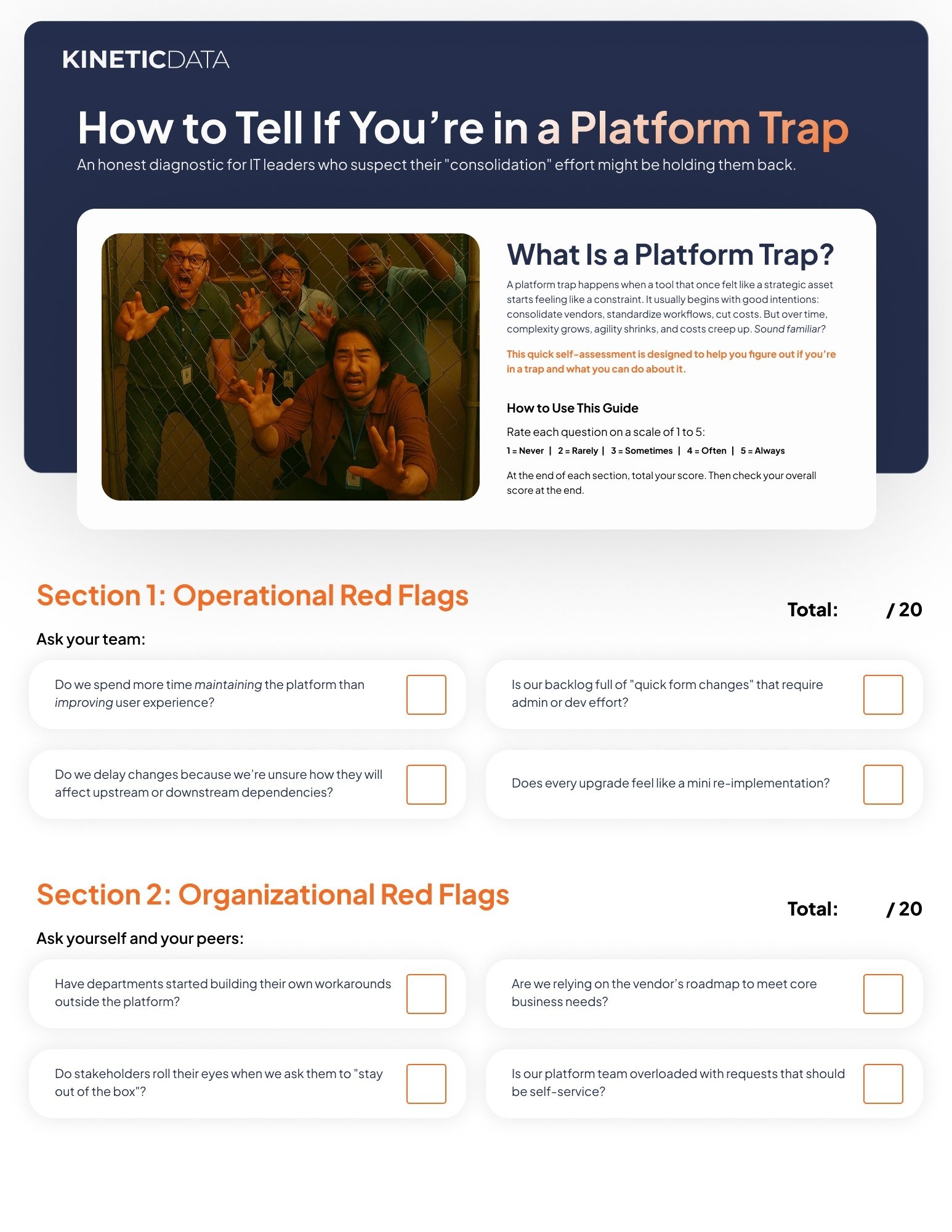 KINETICDATA

How to Tell If You're in a Platform Trap

An honest diagnostic for IT leaders who suspect their "consolidation" effort might be holding them back.

What Is a Platform Trap?

A platform trap happens when a tool that once felt like a strategic asset starts feeling like a constraint. It usually begins with good intentions: consolidate vendors, standardize workflows, cut costs. But over time, complexity grows, agility shrinks, and costs creep up. Sound familiar?

This quick self-assessment is designed to help you figure out if you're in a trap and what you can do about it.

How to Use This Guide

Rate each question on a scale of 1 to 5:

1 = Never | 2 = Rarely | 3 = Sometimes | 4 = Often | 5 = Always

At the end of each section, total your score. Then check your overall score at the end.

Section 1: Operational Red Flags

Total: / 20

Ask your team:

Do we spend more time maintaining the platform than improving user experience?

Is our backlog full of "quick form changes" that require admin or dev effort?

Do we delay changes because we're unsure how they will affect upstream or downstream dependencies?

Does every upgrade feel like a mini re-implementation?

Section 2: Organizational Red Flags

Total: / 20

Ask yourself and your peers:

Have departments started building their own workarounds outside the platform?

Are we relying on the vendor's roadmap to meet core business needs?

Do stakeholders roll their eyes when we ask them to "stay out of the box"?

Is our platform team overloaded with requests that should be self-service?